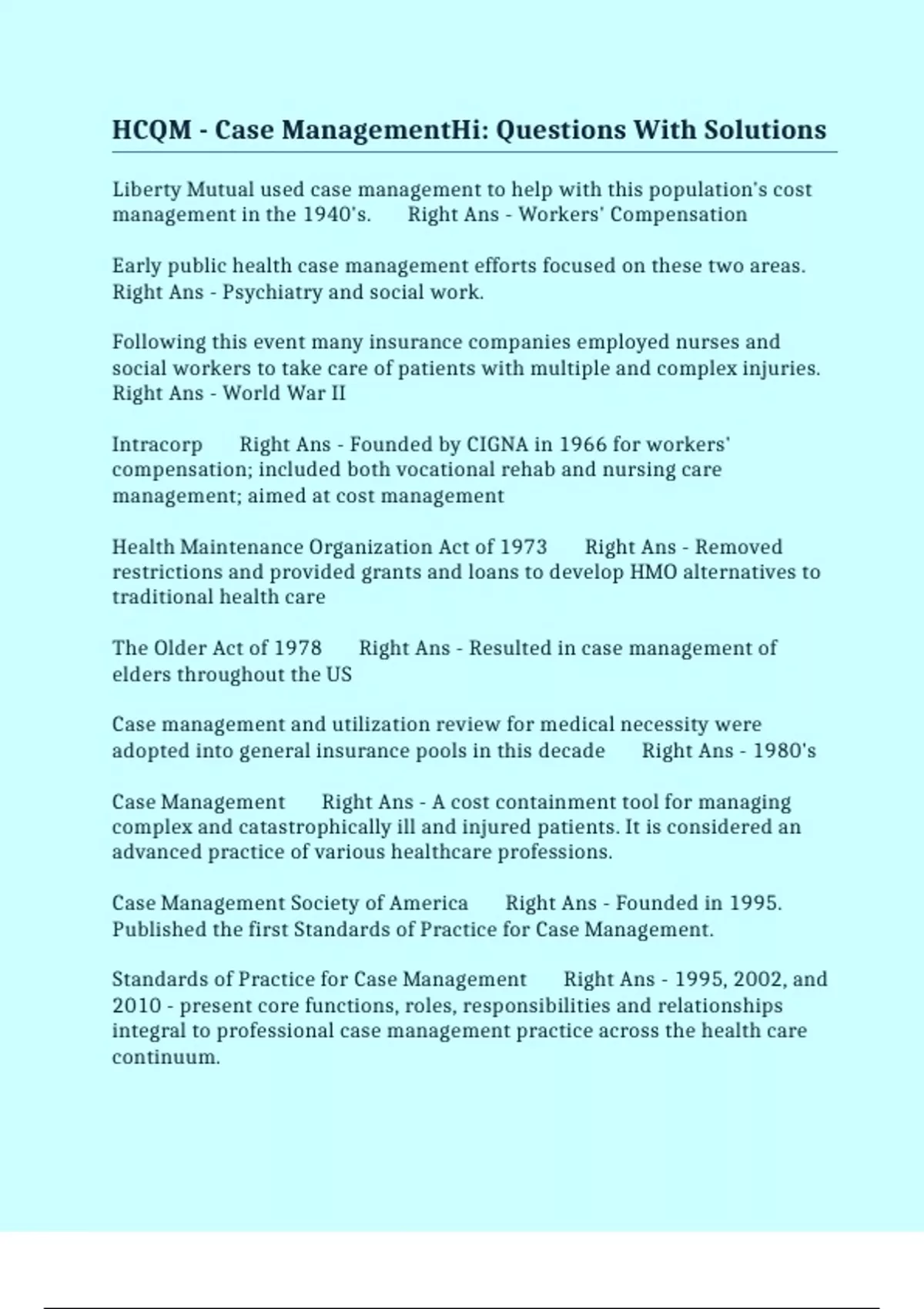 HCQM - Case ManagementHi: Questions With Solutions

Liberty Mutual used case management to help with this population's cost management in the 1940's. Right Ans - Workers' Compensation

Early public health case management efforts focused on these two areas. Right Ans - Psychiatry and social work.

Following this event many insurance companies employed nurses and social workers to take care of patients with multiple and complex injuries. Right Ans - World War II

Intracorp Right Ans - Founded by CIGNA in 1966 for workers' compensation; included both vocational rehab and nursing care management; aimed at cost management

Health Maintenance Organization Act of 1973 Right Ans - Removed restrictions and provided grants and loans to develop HMO alternatives to traditional health care

The Older Act of 1978 Right Ans - Resulted in case management of elders throughout the US

Case management and utilization review for medical necessity were adopted into general insurance pools in this decade Right Ans - 1980's

Case Management Right Ans - A cost containment tool for managing complex and catastrophically ill and injured patients. It is considered an advanced practice of various healthcare professions.

Case Management Society of America Right Ans - Founded in 1995. Published the first Standards of Practice for Case Management.

Standards of Practice for Case Management Right Ans - 1995, 2002, and 2010 - present core functions, roles, responsibilities and relationships integral to professional case management practice across the health care continuum.